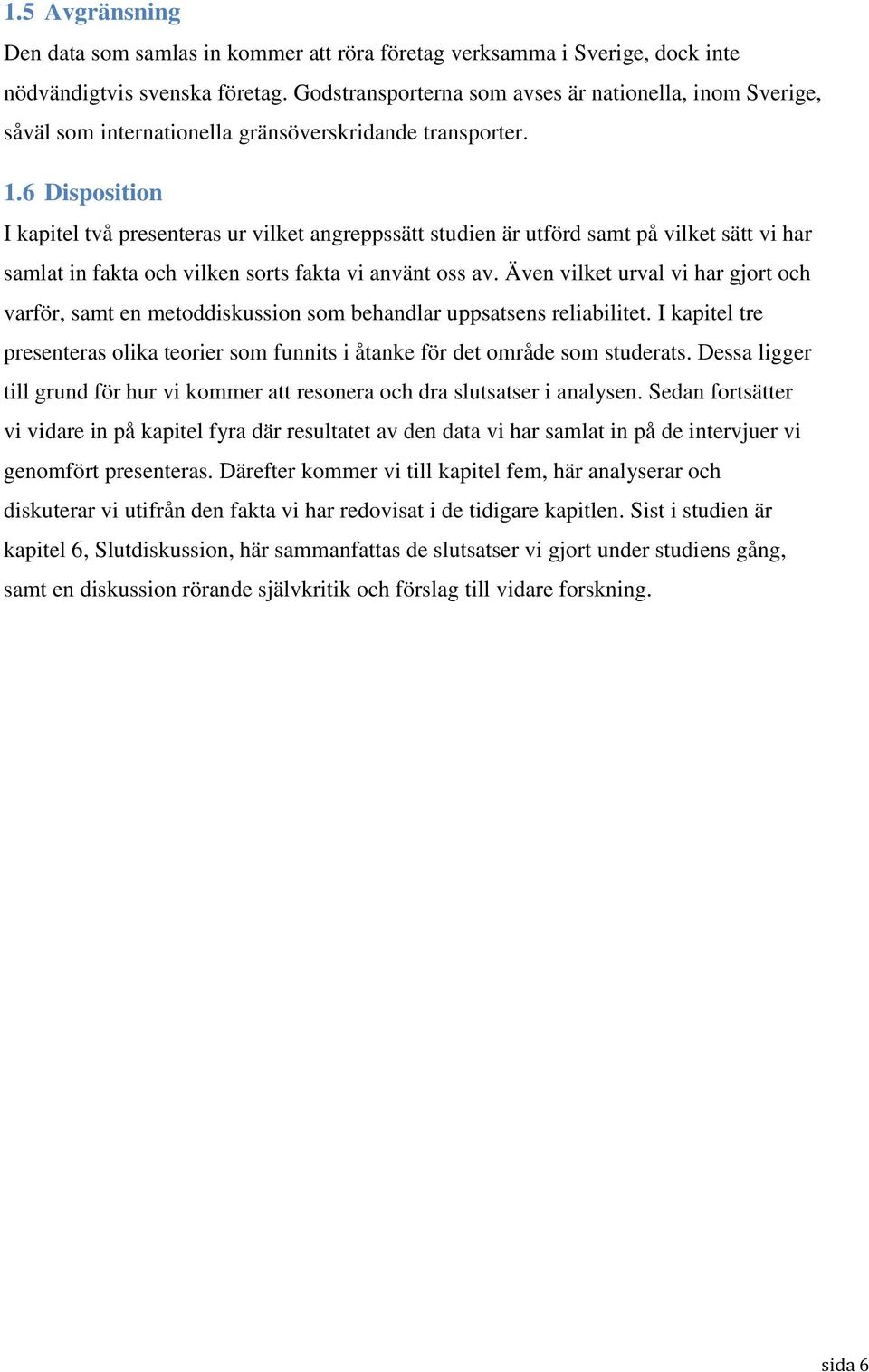 1.5 Avgränsning

Den data som samlas in kommer att röra företag verksamma i Sverige, dock inte nödvändigtvis svenska företag. Godstransporterna som avses är nationella, inom Sverige, såväl som internationella gränsöverskridande transporter.

1.6 Disposition

I kapitel två presenteras ur vilket angreppssätt studien är utförd samt på vilket sätt vi har samlat in fakta och vilken sorts fakta vi använt oss av. Även vilket urval vi har gjort och varför, samt en metoddiskussion som behandlar uppsatsens reliabilitet. I kapitel tre presenteras olika teorier som funnits i åtanke för det område som studerats. Dessa ligger till grund för hur vi kommer att resonera och dra slutsatser i analysen. Sedan fortsätter vi vidare in på kapitel fyra där resultatet av den data vi har samlat in på de intervjuer vi genomfört presenteras. Därefter kommer vi till kapitel fem, här analyserar och diskuterar vi utifrån den fakta vi har redovisat i de tidigare kapitlen. Sist i studien är kapitel 6, Slutdiskussion, här sammanfattas de slutsatser vi gjort under studiens gång, samt en diskussion rörande självkritik och förslag till vidare forskning.

sida 6